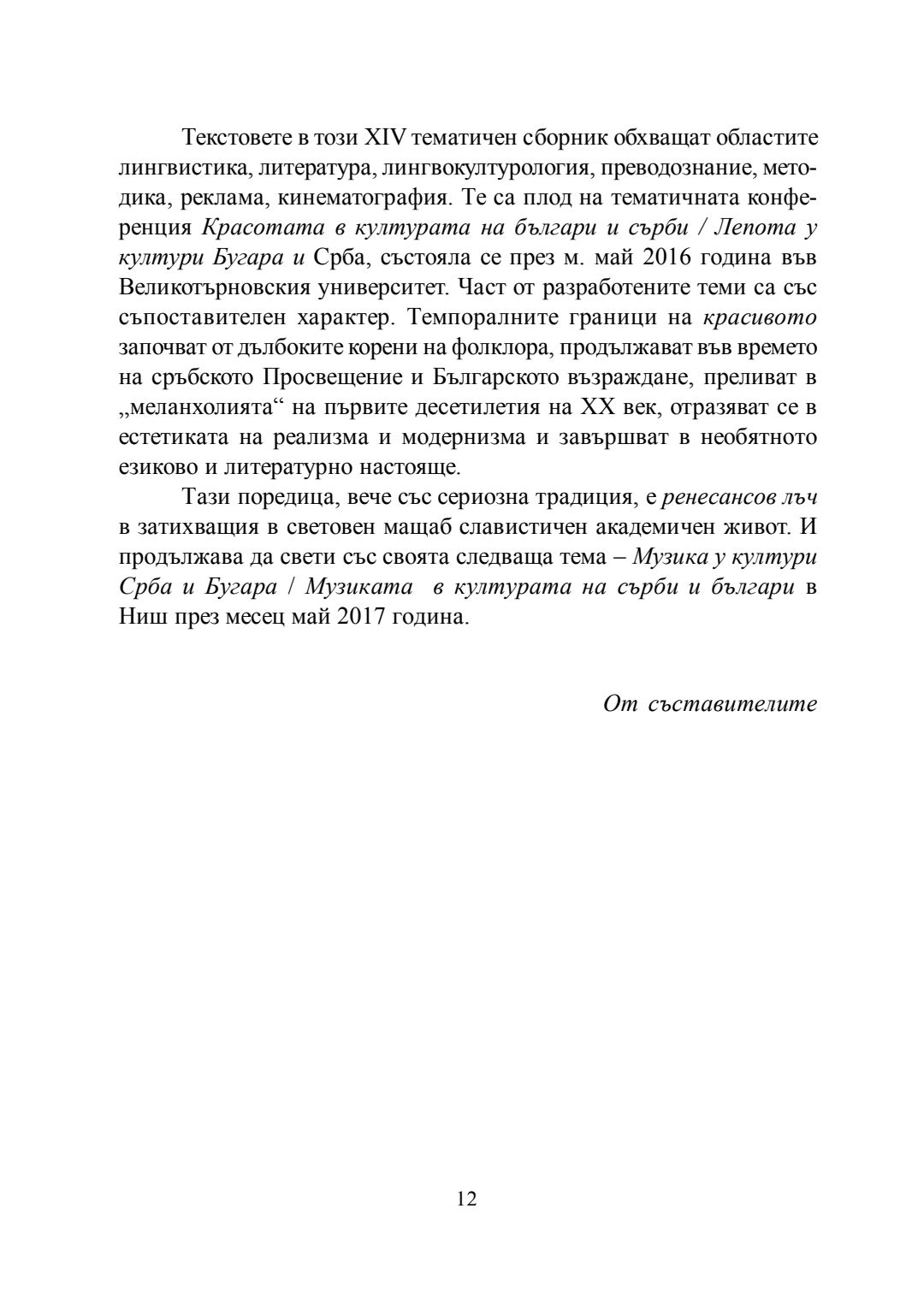 Текстовете в този XIV тематичен сборник обхващат областите лингвистика, литература, лингвокултурология, преводознание, методика, реклама, кинематография. Те са плод на тематичната конференция Красотата в културата на българи и сърби / Лепота у култури Бугара и Срба, състояла се през м. май 2016 година във Великотърновския университет. Част от разработените теми са със съпоставителен характер. Темпоралните граници на красивото започват от дълбоките корени на фолклора, продължават във времето на сръбското Просвещение и Българското възраждане, преливат в „меланхолията“ на първите десетилетия на XX век, отразяват се в естетиката на реализма и модернизма и завършват в необятното езиково и литературно настояще.

Тази поредица, вече със сериозна традиция, е ренесансов лъч в затихващия в световен мащаб славистичен академичен живот. И продължава да свети със своята следваща тема – Музика у култури Срба и Бугара / Музиката в културата на сърби и българи в Ниш през месец май 2017 година.

От съставителите

12